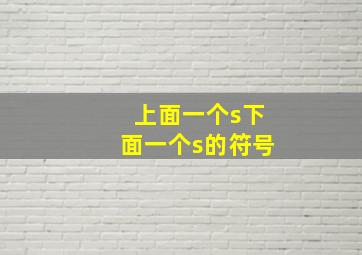 上面一个s下面一个s的符号